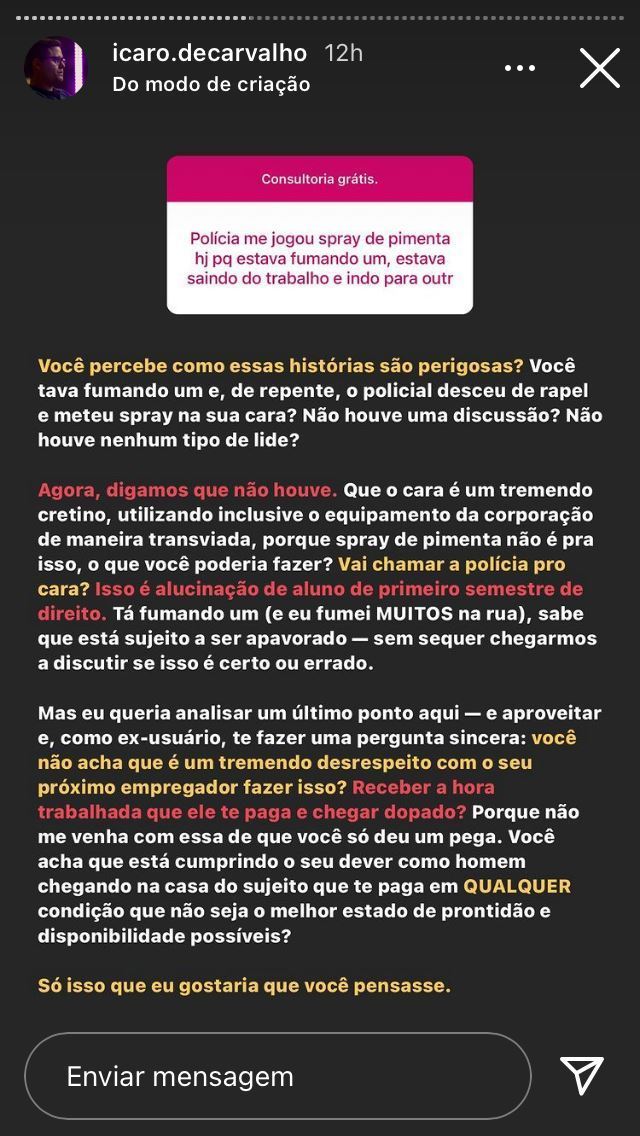 icaro.decarvalho 12h
Do modo de criação

Consultoria grátis.

Polícia me jogou spray de pimenta hj pq estava fumando um, estava saindo do trabalho e indo para outr

Você percebe como essas histórias são perigosas? Você tava fumando um e, de repente, o policial desceu de rapel e meteu spray na sua cara? Não houve uma discussão? Não houve nenhum tipo de lide?

Agora, digamos que não houve. Que o cara é um tremendo cretino, utilizando inclusive o equipamento da corporação de maneira transviada, porque spray de pimenta não é pra isso, o que você poderia fazer? Vai chamar a polícia pro cara? Isso é alucinação de aluno de primeiro semestre de direito. Tá fumando um (e eu fumei MUITOS na rua), sabe que está sujeito a ser apavorado — sem sequer chegarmos a discutir se isso é certo ou errado.

Mas eu queria analisar um último ponto aqui — e aproveitar e, como ex-usuário, te fazer uma pergunta sincera: você não acha que é um tremendo desrespeito com o seu próximo empregador fazer isso? Receber a hora trabalhada que ele te paga e chegar dopado? Porque não me venha com essa de que você só deu um pega. Você acha que está cumprindo o seu dever como homem chegando na casa do sujeito que te paga em QUALQUER condição que não seja o melhor estado de prontidão e disponibilidade possíveis?

Só isso que eu gostaria que você pensasse.

Enviar mensagem